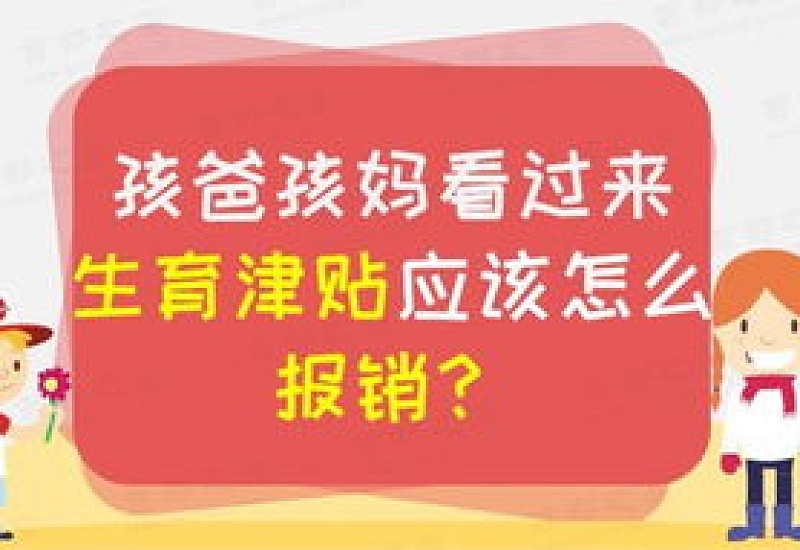 孩爸孩妈看过来
生育津贴应该怎么
报销？